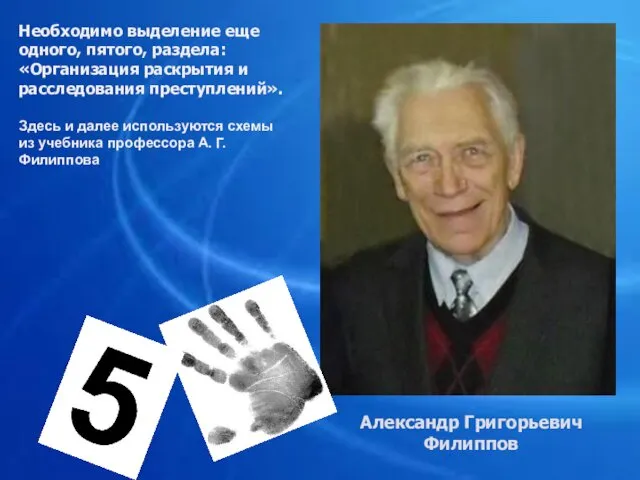 Необходимо выделение еще одного, пятого, раздела: «Организация раскрытия и расследования преступлений».

Здесь и далее используются схемы из учебника профессора А. Г. Филиппова

5

Александр Григорьевич Филиппов